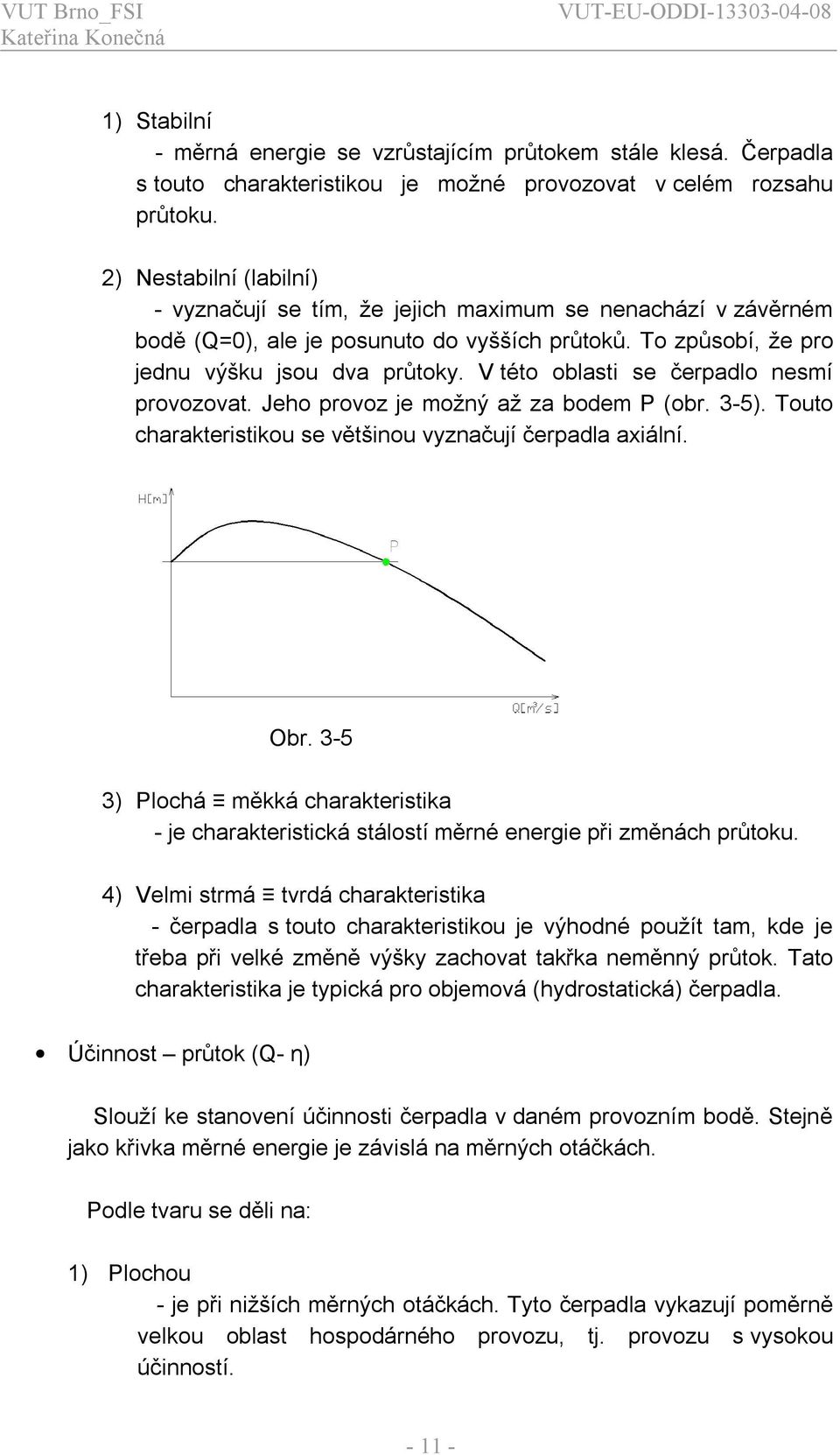 VUT Brno_FSI
Kateřina Konečná
VUT-EU-ODDI-13303-04-08

1) Stabilní
- měrná energie se vzrůstajícím průtokem stále klesá. Čerpadla s touto charakteristikou je možné provozovat v celém rozsahu průtoku.

2) Nestabilní (labilní)
- vyznačují se tím, že jejich maximum se nenachází v závěrném bodě (Q=0), ale je posunuto do vyšších průtoků. To způsobí, že pro jednu výšku jsou dva průtoky. V této oblasti se čerpadlo nesmí provozovat. Jeho provoz je možný až za bodem P (obr. 3-5). Touto charakteristikou se většinou vyznačují čerpadla axiální.

H[m]
P
Q[$m^3/s$]
Obr. 3-5

3) Plochá ≡ měkká charakteristika
- je charakteristická stálostí měrné energie při změnách průtoku.

4) Velmi strmá ≡ tvrdá charakteristika
- čerpadla s touto charakteristikou je výhodné použít tam, kde je třeba při velké změně výšky zachovat takřka neměnný průtok. Tato charakteristika je typická pro objemová (hydrostatická) čerpadla.

• Účinnost – průtok (Q- η)

Slouží ke stanovení účinnosti čerpadla v daném provozním bodě. Stejně jako křivka měrné energie je závislá na měrných otáčkách.

Podle tvaru se děli na:

1) Plochou
- je při nižších měrných otáčkách. Tyto čerpadla vykazují poměrně velkou oblast hospodárného provozu, tj. provozu s vysokou účinností.

- 11 -